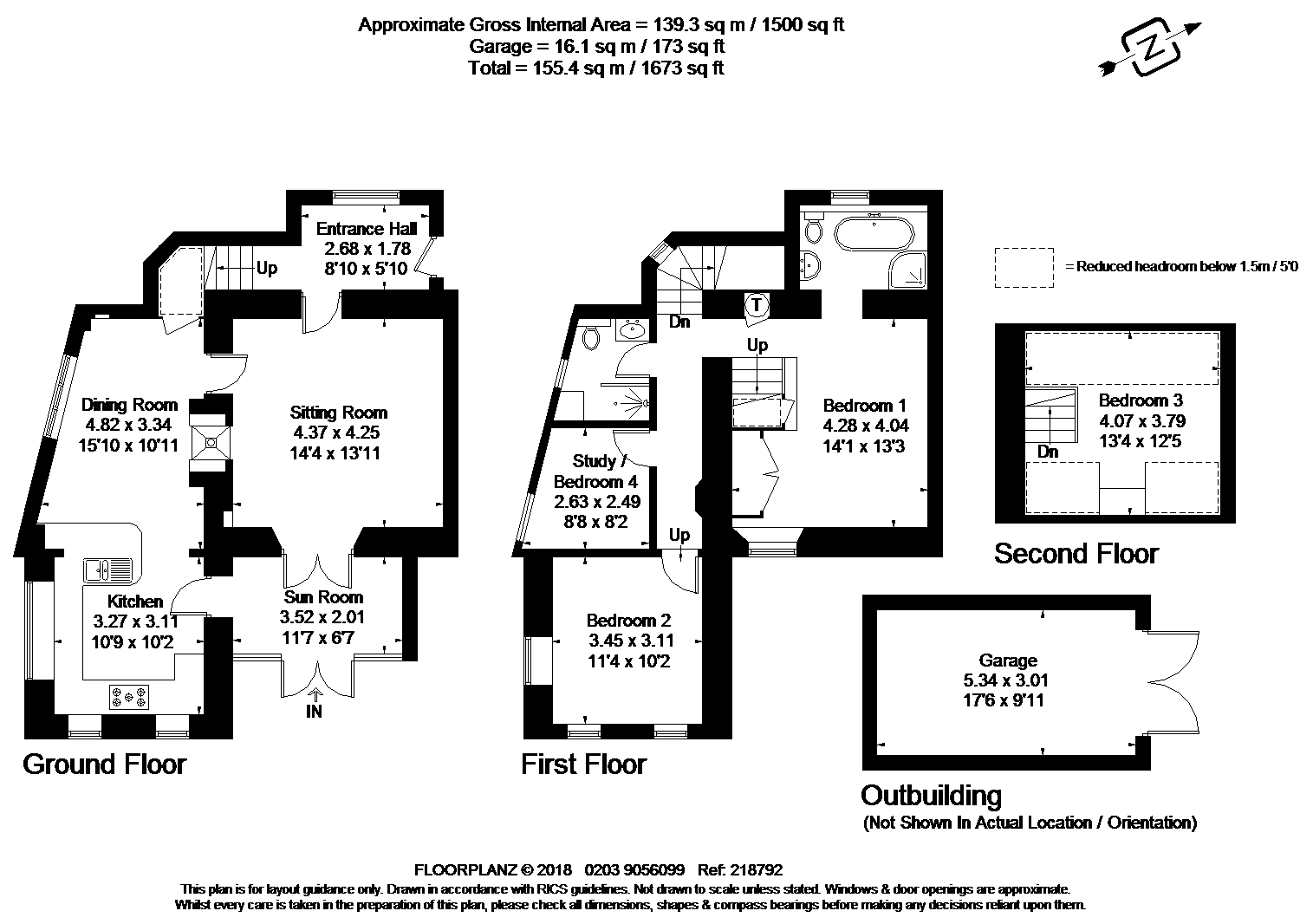 Approximate Gross Internal Area = 139.3 sq m / 1500 sq ft
Garage = 16.1 sq m / 173 sq ft
Total = 155.4 sq m / 1673 sq ft

N

Entrance Hall
2.68 x 1.78
8'10 x 5'10

Up

Dining Room
4.82 x 3.34
15'10 x 10'11

Sitting Room
4.37 x 4.25
14'4 x 13'11

Kitchen
3.27 x 3.11
10'9 x 10'2

Sun Room
3.52 x 2.01
11'7 x 6'7

IN

Ground Floor

Dn

T

Up

Bedroom 1
4.28 x 4.04
14'1 x 13'3

Study /
Bedroom 4
2.63 x 2.49
8'8 x 8'2

Up

Bedroom 2
3.45 x 3.11
11'4 x 10'2

First Floor

= Reduced headroom below 1.5m / 5'0

Bedroom 3
4.07 x 3.79
13'4 x 12'5

Dn

Second Floor

Garage
5.34 x 3.01
17'6 x 9'11

Outbuilding
(Not Shown In Actual Location / Orientation)

FLOORPLANZ © 2018 0203 9056099 Ref: 218792
This plan is for layout guidance only. Drawn in accordance with RICS guidelines. Not drawn to scale unless stated. Windows & door openings are approximate.
Whilst every care is taken in the preparation of this plan, please check all dimensions, shapes & compass bearings before making any decisions reliant upon them.